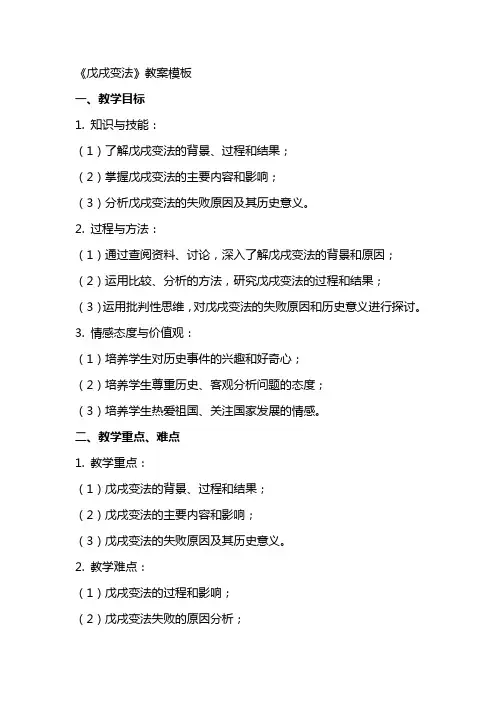 《戊戌变法》教案模板

一、教学目标

1. 知识与技能：

（1）了解戊戌变法的背景、过程和结果；

（2）掌握戊戌变法的主要内容和影响；

（3）分析戊戌变法的失败原因及其历史意义。

2. 过程与方法：

（1）通过查阅资料、讨论，深入了解戊戌变法的背景和原因；

（2）运用比较、分析的方法，研究戊戌变法的过程和结果；

（3）运用批判性思维，对戊戌变法的失败原因和历史意义进行探讨。

3. 情感态度与价值观：

（1）培养学生对历史事件的兴趣和好奇心；

（2）培养学生尊重历史、客观分析问题的态度；

（3）培养学生热爱祖国、关注国家发展的情感。

二、教学重点、难点

1. 教学重点：

（1）戊戌变法的背景、过程和结果；

（2）戊戌变法的主要内容和影响；

（3）戊戌变法的失败原因及其历史意义。

2. 教学难点：

（1）戊戌变法的过程和影响；

（2）戊戌变法失败的原因分析；